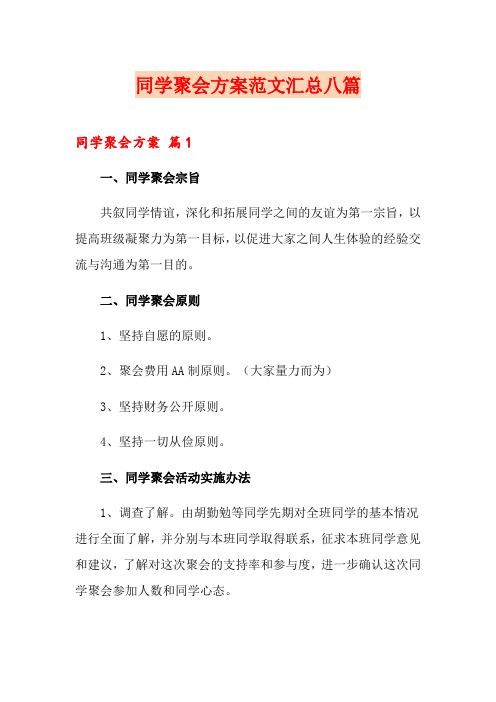 同学聚会方案范文汇总八篇

同学聚会方案 篇1

一、同学聚会宗旨

共叙同学情谊，深化和拓展同学之间的友谊为第一宗旨，以提高班级凝聚力为第一目标，以促进大家之间人生体验的经验交流与沟通为第一目的。

二、同学聚会原则

1、坚持自愿的原则。

2、聚会费用AA制原则。（大家量力而为）

3、坚持财务公开原则。

4、坚持一切从俭原则。

三、同学聚会活动实施办法

1、调查了解。由胡勤勉等同学先期对全班同学的基本情况进行全面了解，并分别与本班同学取得联系，征求本班同学意见和建议，了解对这次聚会的支持率和参与度，进一步确认这次同学聚会参加人数和同学心态。